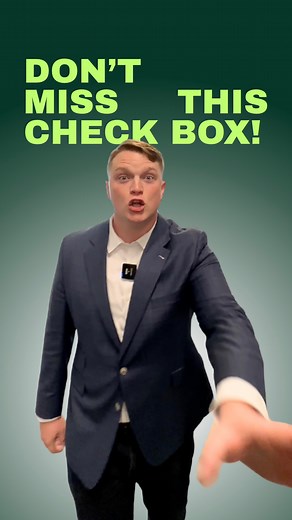 DON'T
MISS THIS
CHECK BOX!